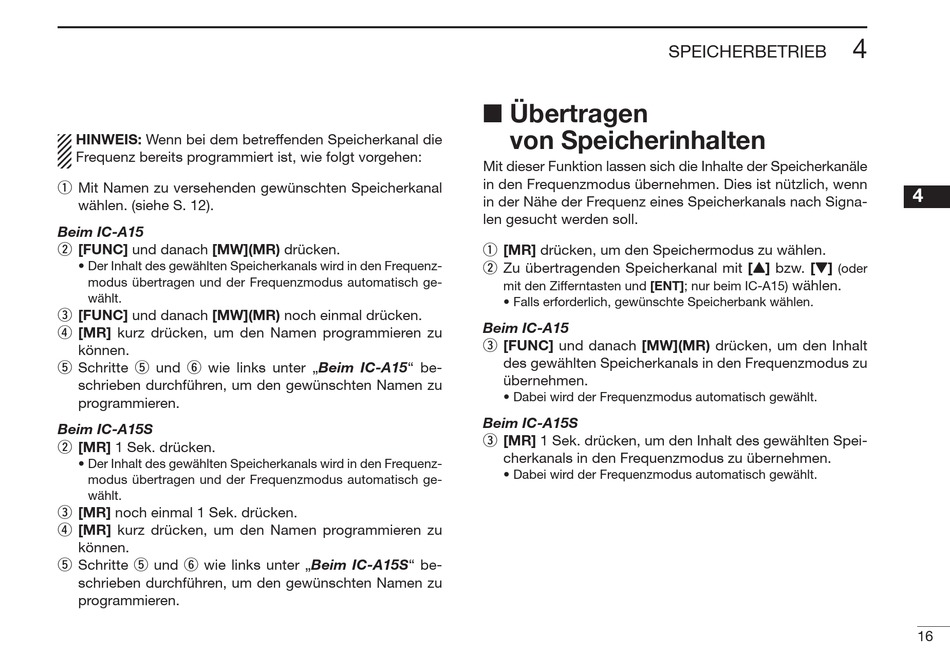 SPEICHERBETRIEB 4

HINWEIS: Wenn bei dem betreffenden Speicherkanal die Frequenz bereits programmiert ist, wie folgt vorgehen:

① Mit Namen zu versehenden gewünschten Speicherkanal wählen. (siehe S. 12).

Beim IC-A15
② [FUNC] und danach [MW](MR) drücken.
• Der Inhalt des gewählten Speicherkanals wird in den Frequenzmodus übertragen und der Frequenzmodus automatisch gewählt.
③ [FUNC] und danach [MW](MR) noch einmal drücken.
④ [MR] kurz drücken, um den Namen programmieren zu können.
⑤ Schritte ⑤ und ⑥ wie links unter „Beim IC-A15“ beschrieben durchführen, um den gewünschten Namen zu programmieren.

Beim IC-A15S
② [MR] 1 Sek. drücken.
• Der Inhalt des gewählten Speicherkanals wird in den Frequenzmodus übertragen und der Frequenzmodus automatisch gewählt.
③ [MR] noch einmal 1 Sek. drücken.
④ [MR] kurz drücken, um den Namen programmieren zu können.
⑤ Schritte ⑤ und ⑥ wie links unter „Beim IC-A15S“ beschrieben durchführen, um den gewünschten Namen zu programmieren.

■ Übertragen von Speicherinhalten

Mit dieser Funktion lassen sich die Inhalte der Speicherkanäle in den Frequenzmodus übernehmen. Dies ist nützlich, wenn in der Nähe der Frequenz eines Speicherkanals nach Signalen gesucht werden soll.

① [MR] drücken, um den Speichermodus zu wählen.
② Zu übertragenden Speicherkanal mit [▲] bzw. [▼] (oder mit den Zifferntasten und [ENT]; nur beim IC-A15) wählen.
• Falls erforderlich, gewünschte Speicherbank wählen.

Beim IC-A15
③ [FUNC] und danach [MW](MR) drücken, um den Inhalt des gewählten Speicherkanals in den Frequenzmodus zu übernehmen.
• Dabei wird der Frequenzmodus automatisch gewählt.

Beim IC-A15S
③ [MR] 1 Sek. drücken, um den Inhalt des gewählten Speicherkanals in den Frequenzmodus zu übernehmen.
• Dabei wird der Frequenzmodus automatisch gewählt.

4

16